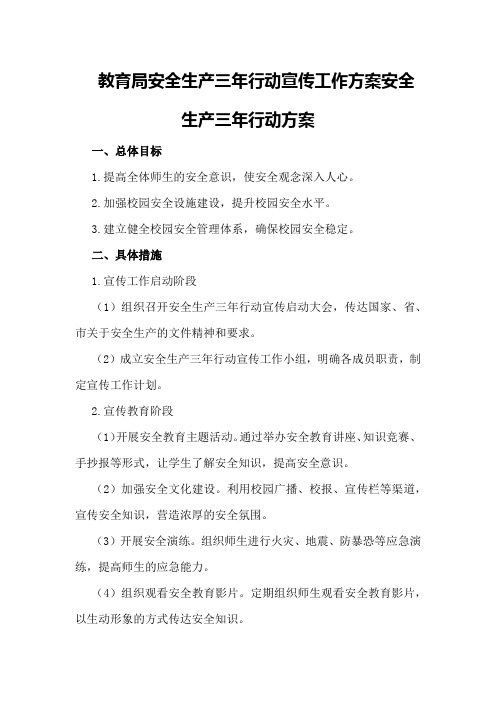 教育局安全生产三年行动宣传工作方案安全生产三年行动方案

一、总体目标

1.提高全体师生的安全意识，使安全观念深入人心。

2.加强校园安全设施建设，提升校园安全水平。

3.建立健全校园安全管理体系，确保校园安全稳定。

二、具体措施

1.宣传工作启动阶段

（1）组织召开安全生产三年行动宣传启动大会，传达国家、省、市关于安全生产的文件精神和要求。

（2）成立安全生产三年行动宣传工作小组，明确各成员职责，制定宣传工作计划。

2.宣传教育阶段

（1）开展安全教育主题活动。通过举办安全教育讲座、知识竞赛、手抄报等形式，让学生了解安全知识，提高安全意识。

（2）加强安全文化建设。利用校园广播、校报、宣传栏等渠道，宣传安全知识，营造浓厚的安全氛围。

（3）开展安全演练。组织师生进行火灾、地震、防暴恐等应急演练，提高师生的应急能力。

（4）组织观看安全教育影片。定期组织师生观看安全教育影片，以生动形象的方式传达安全知识。